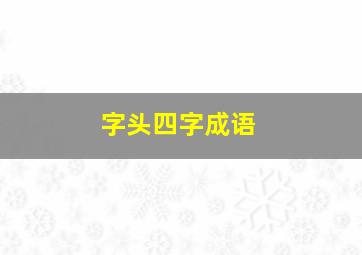 字头四字成语